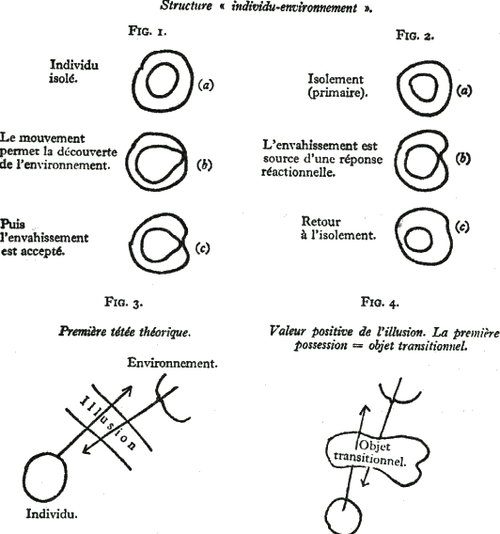 Structure « individu-environnement ».

FIG. 1.

Individu isolé.

(a)

Le mouvement permet la découverte de l'environnement.

(b)

Puis l'envahissement est accepté.

(c)

FIG. 2.

Isolement (primaire).

(a)

L'envahissement est source d'une réponse réactionnelle.

(b)

Retour à l'isolement.

(c)

FIG. 3.

Première tétée théorique.

Environnement.

Illusion

Individu.

FIG. 4.

Valeur positive de l'illusion. La première possession = objet transitionnel.

Objet transitionnel.